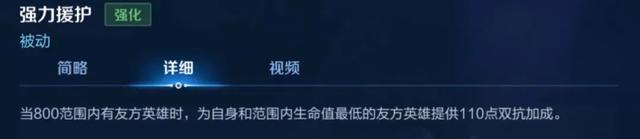 强力援护 强化
被动
简略 详细 视频
当800范围内有友方英雄时，为自身和范围内生命值最低的友方英雄提供110点双抗加成。